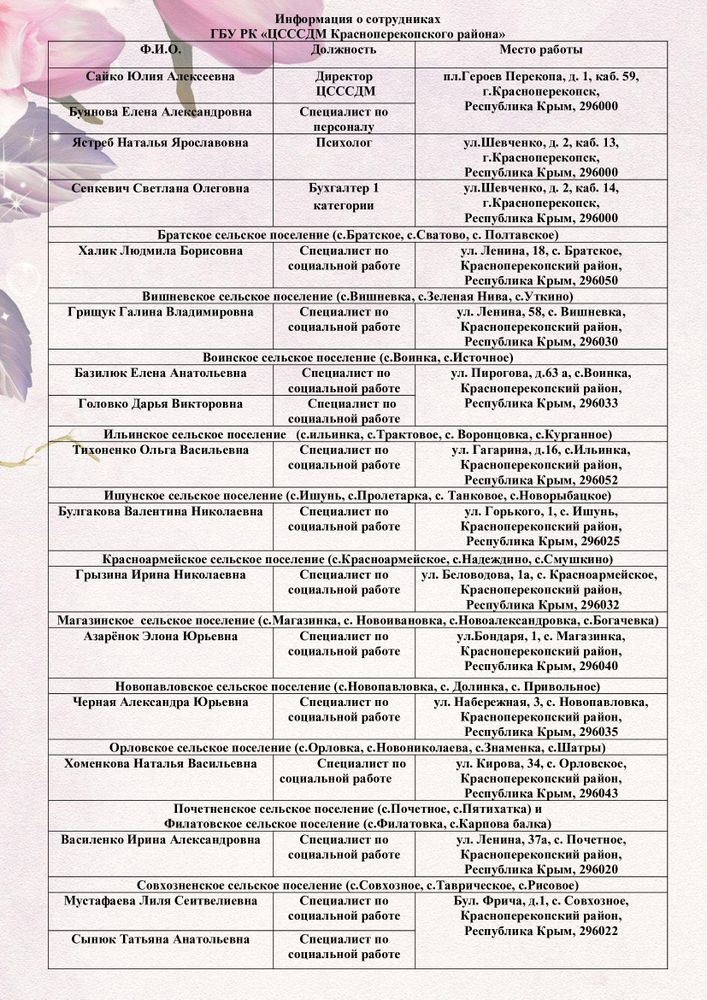 Информация о сотрудниках
ГБУ РК «ЦСССДМ Красноперекопского района»

| Ф.И.О. | Должность | Место работы |
|---|---|---|
| Сайко Юлия Алексеевна | Директор ЦСССДМ | пл.Героев Перекопа, д. 1, каб. 59, г.Красноперекопск, Республика Крым, 296000 |
| Буянова Елена Александровна | Специалист по персоналу | |
| Ястреб Наталья Ярославовна | Психолог | ул.Шевченко, д. 2, каб. 13, г.Красноперекопск, Республика Крым, 296000 |
| Сенкевич Светлана Олеговна | Бухгалтер 1 категории | ул.Шевченко, д. 2, каб. 14, г.Красноперекопск, Республика Крым, 296000 |
| Братское сельское поселение (с.Братское, с.Сватово, с. Полтавское) | | |
| Халик Людмила Борисовна | Специалист по социальной работе | ул. Ленина, 18, с. Братское, Красноперекопский район, Республика Крым, 296050 |
| Вишневское сельское поселение (с.Вишневка, с.Зеленая Нива, с.Уткино) | | |
| Грищук Галина Владимировна | Специалист по социальной работе | ул. Ленина, 58, с. Вишневка, Красноперекопский район, Республика Крым, 296030 |
| Воинское сельское поселение (с.Воинка, с.Источное) | | |
| Базилюк Елена Анатольевна | Специалист по социальной работе | ул. Пирогова, д.63 а, с.Воинка, Красноперекопский район, Республика Крым, 296033 |
| Головко Дарья Викторовна | Специалист по социальной работе | |
| Ильинское сельское поселение (с.ильинка, с.Трактовое, с. Воронцовка, с.Курганное) | | |
| Тихоненко Ольга Васильевна | Специалист по социальной работе | ул. Гагарина, д.16, с.Ильинка, Красноперекопский район, Республика Крым, 296052 |
| Ишунское сельское поселение (с.Ишунь, с.Пролетарка, с. Танковое, с.Новорыбацкое) | | |
| Булгакова Валентина Николаевна | Специалист по социальной работе | ул. Горького, 1, с. Ишунь, Красноперекопский район, Республика Крым, 296025 |
| Красноармейское сельское поселение (с.Красноармейское, с.Надеждино, с.Смушкино) | | |
| Грызина Ирина Николаевна | Специалист по социальной работе | ул. Беловодова, 1а, с. Красноармейское, Красноперекопский район, Республика Крым, 296032 |
| Магазинское сельское поселение (с.Магазинка, с. Новоивановка, с.Новоалександровка, с.Богачевка) | | |
| Азарёнок Элона Юрьевна | Специалист по социальной работе | ул.Бондаря, 1, с. Магазинка, Красноперекопский район, Республика Крым, 296040 |
| Новопавловское сельское поселение (с.Новопавловка, с. Долинка, с. Привольное) | | |
| Черная Александра Юрьевна | Специалист по социальной работе | ул. Набережная, 3, с. Новопавловка, Красноперекопский район, Республика Крым, 296035 |
| Орловское сельское поселение (с.Орловка, с.Новониколаева, с.Знаменка, с.Шатры) | | |
| Хоменкова Наталья Васильевна | Специалист по социальной работе | ул. Кирова, 34, с. Орловское, Красноперекопский район, Республика Крым, 296043 |
| Почетненское сельское поселение (с.Почетное, с.Пятихатка) и Филатовское сельское поселение (с.Филатовка, с.Карпова балка) | | |
| Василенко Ирина Александровна | Специалист по социальной работе | ул. Ленина, 37а, с. Почетное, Красноперекопский район, Республика Крым, 296020 |
| Совхозненское сельское поселение (с.Совхозное, с.Таврическое, с.Рисовое) | | |
| Мустафаева Лиля Сеитвелиевна | Специалист по социальной работе | Бул. Фрича, д.1, с. Совхозное, Красноперекопский район, Республика Крым, 296022 |
| Сынюк Татьяна Анатольевна | Специалист по социальной работе | |